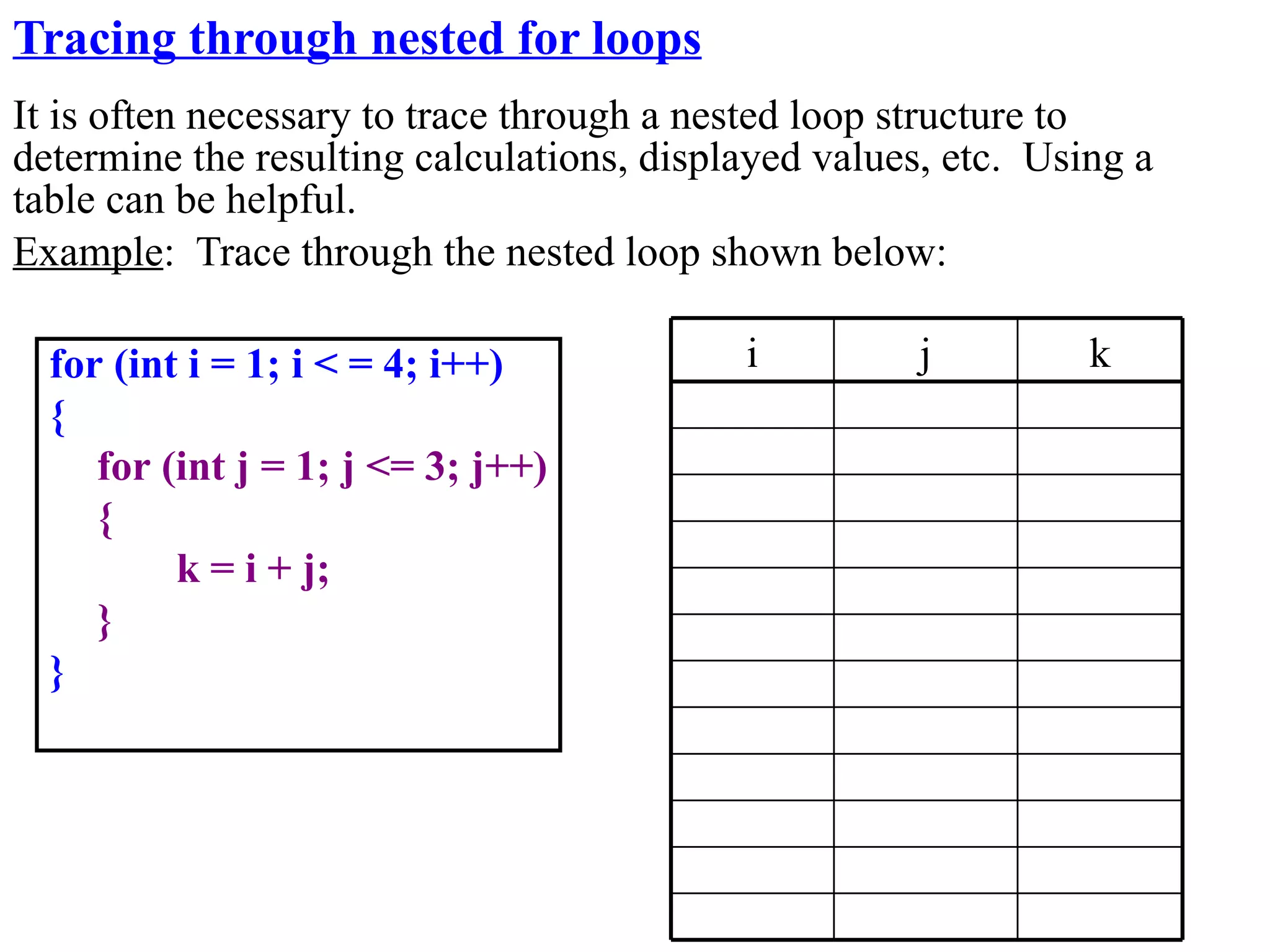 Tracing through nested for loops

It is often necessary to trace through a nested loop structure to determine the resulting calculations, displayed values, etc. Using a table can be helpful.

Example: Trace through the nested loop shown below:

for (int i = 1; i < = 4; i++)
{
for (int j = 1; j <= 3; j++)
{
k = i + j;
}
}

| i | j | k |
|---|---|---|
| | | |
| | | |
| | | |
| | | |
| | | |
| | | |
| | | |
| | | |
| | | |
| | | |
| | | |
| | | |